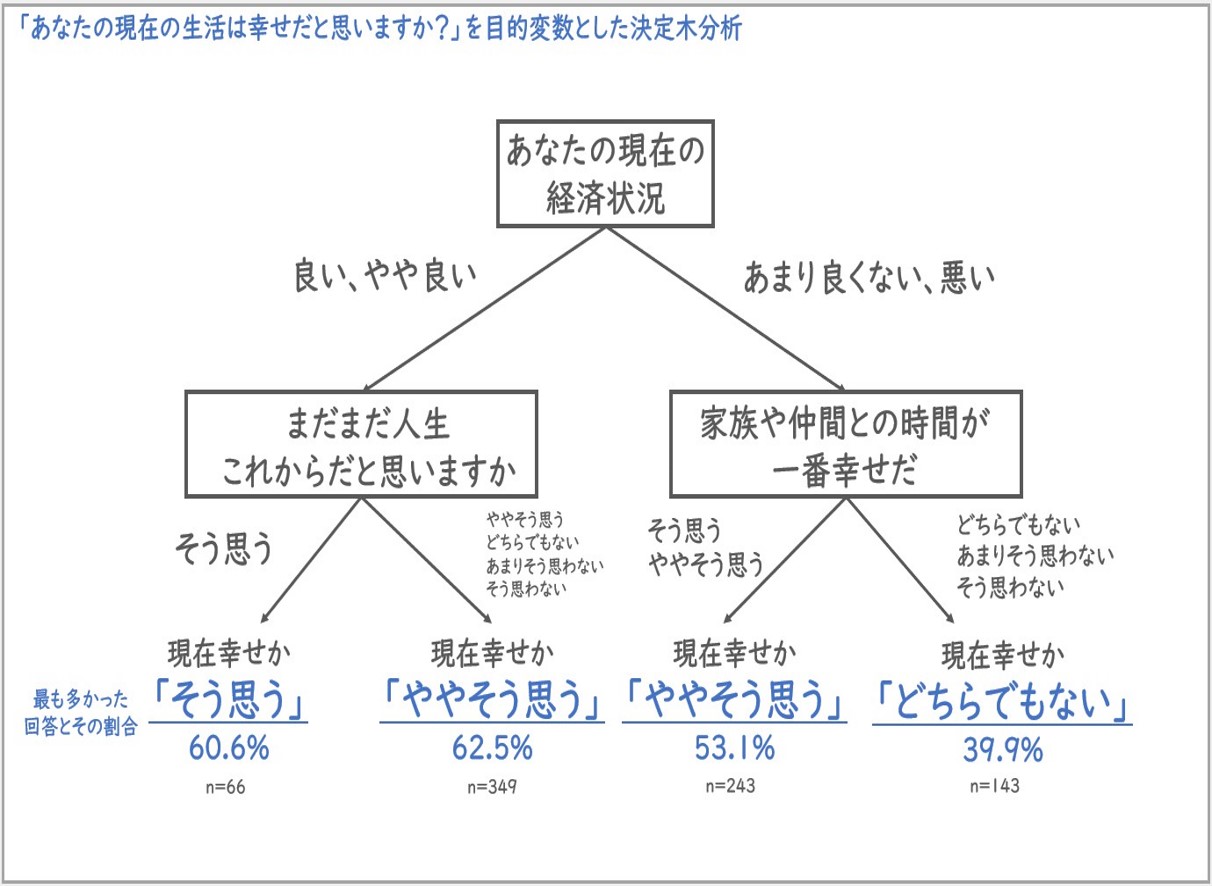 「あなたの現在の生活は幸せだと思いますか？」を目的変数とした決定木分析

あなたの現在の経済状況

良い、やや良い

あまり良くない、悪い

まだまだ人生これからだと思いますか

家族や仲間との時間が一番幸せだ

そう思う

ややそう思う
どちらでもない
あまりそう思わない
そう思わない

そう思う
ややそう思う

どちらでもない
あまりそう思わない
そう思わない

最も多かった回答とその割合

現在幸せか
「そう思う」
60.6%
n=66

現在幸せか
「ややそう思う」
62.5%
n=349

現在幸せか
「ややそう思う」
53.1%
n=243

現在幸せか
「どちらでもない」
39.9%
n=143